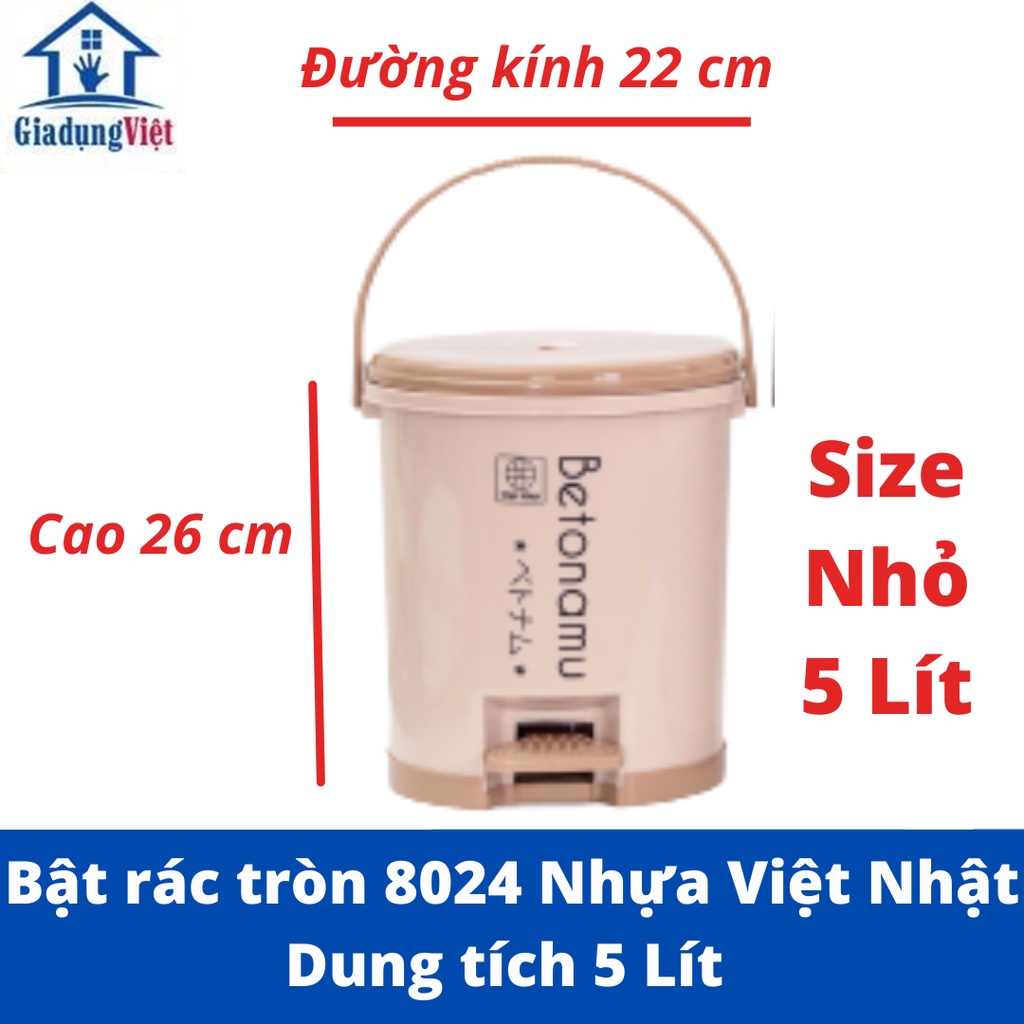 GiadụngViệt

Đường kính 22 cm

Cao 26 cm

Betonamu

• ベトナム •

Size Nhỏ 5 Lít

Bật rác tròn 8024 Nhựa Việt Nhật
Dung tích 5 Lít